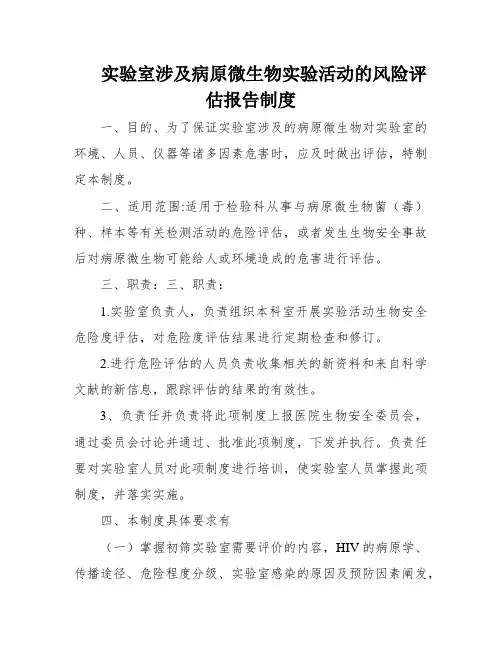 实验室涉及病原微生物实验活动的风险评估报告制度

一、目的、为了保证实验室涉及的病原微生物对实验室的环境、人员、仪器等诸多因素危害时，应及时做出评估，特制定本制度。

二、适用范围:适用于检验科从事与病原微生物菌（毒）种、样本等有关检测活动的危险评估，或者发生生物安全事故后对病原微生物可能给人或环境造成的危害进行评估。

三、职责：三、职责：

1.实验室负责人，负责组织本科室开展实验活动生物安全危险度评估，对危险度评估结果进行定期检查和修订。

2.进行危险评估的人员负责收集相关的新资料和来自科学文献的新信息，跟踪评估的结果的有效性。

3、负责任并负责将此项制度上报医院生物安全委员会，通过委员会讨论并通过、批准此项制度，下发并执行。负责任要对实验室人员对此项制度进行培训，使实验室人员掌握此项制度，并落实实施。

四、本制度具体要求有

（一）掌握初筛实验室需要评价的内容，HIV 的病原学、传播途径、危险程度分级、实验室感染的原因及预防因素阐发，